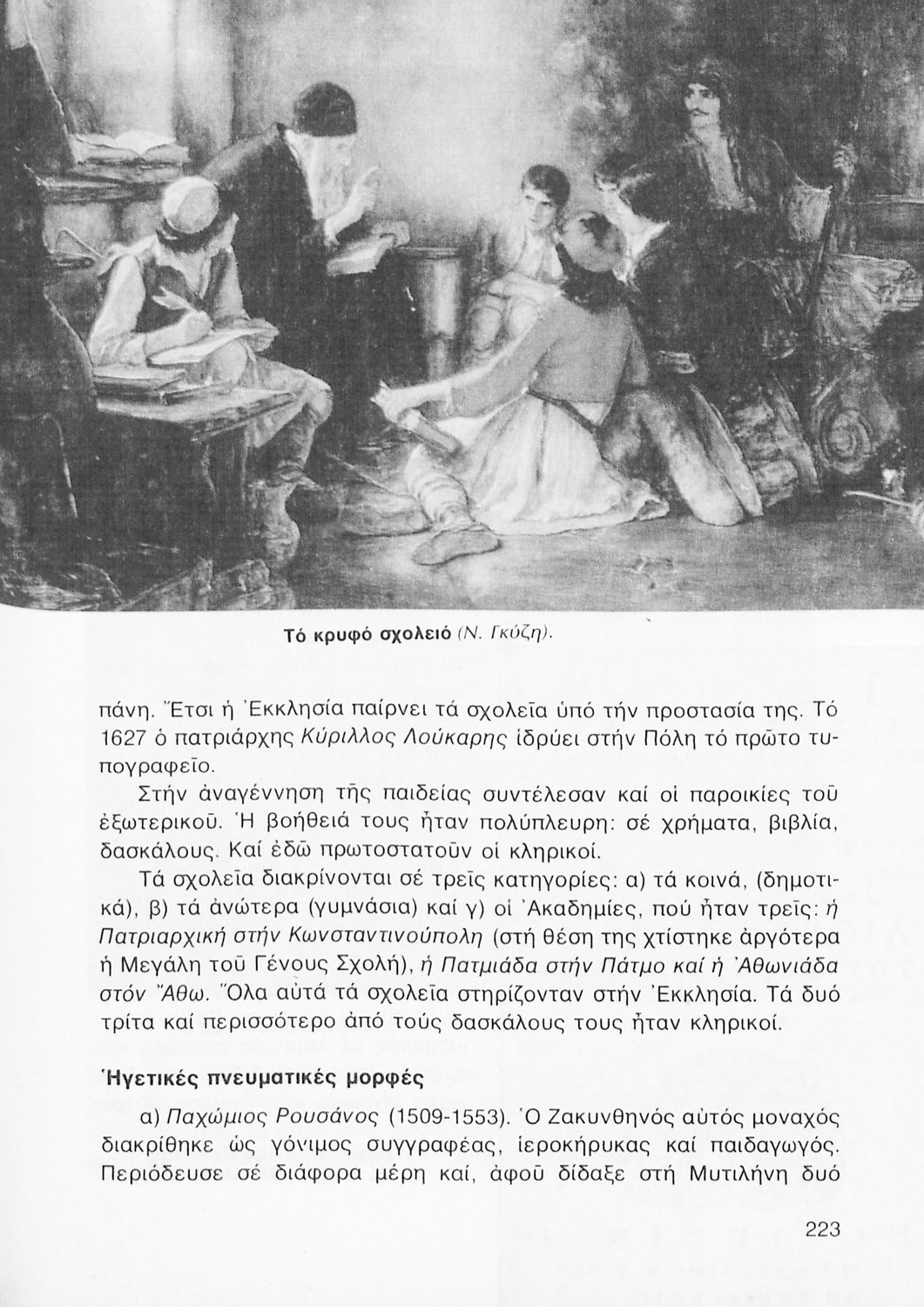 Τό κρυφό σχολειό (Ν. Γκύζη).

πάνη. Ἔτσι ἡ Ἐκκλησία παίρνει τά σχολεῖα ὑπό τήν προστασία της. Τό 1627 ὁ πατριάρχης Κύριλλος Λούκαρης ἱδρύει στήν Πόλη τό πρῶτο τυπογραφεῖο.

Στήν ἀναγέννηση τῆς παιδείας συντέλεσαν καί οἱ παροικίες τοῦ ἐξωτερικοῦ. Ἡ βοήθειά τους ἦταν πολύπλευρη: σέ χρήματα, βιβλία, δασκάλους. Καί ἐδῶ πρωτοστατοῦν οἱ κληρικοί.

Τά σχολεῖα διακρίνονται σέ τρεῖς κατηγορίες: α) τά κοινά, (δημοτικά), β) τά ἀνώτερα (γυμνάσια) καί γ) οἱ Ἀκαδημίες, πού ἦταν τρεῖς: ἡ Πατριαρχική στήν Κωνσταντινούπολη (στή θέση της χτίστηκε ἀργότερα ἡ Μεγάλη τοῦ Γένους Σχολή), ἡ Πατμιάδα στήν Πάτμο καί ἡ Ἀθωνιάδα στόν Ἄθω. Ὅλα αὐτά τά σχολεῖα στηρίζονταν στήν Ἐκκλησία. Τά δυό τρίτα καί περισσότερο ἀπό τούς δασκάλους τους ἦταν κληρικοί.

Ἡγετικές πνευματικές μορφές

α) Παχώμιος Ρουσάνος (1509-1553). Ὁ Ζακυνθηνός αὐτός μοναχός διακρίθηκε ὡς γόνιμος συγγραφέας, ἱεροκήρυκας καί παιδαγωγός. Περιόδευσε σέ διάφορα μέρη καί, ἀφοῦ δίδαξε στή Μυτιλήνη δυό

223